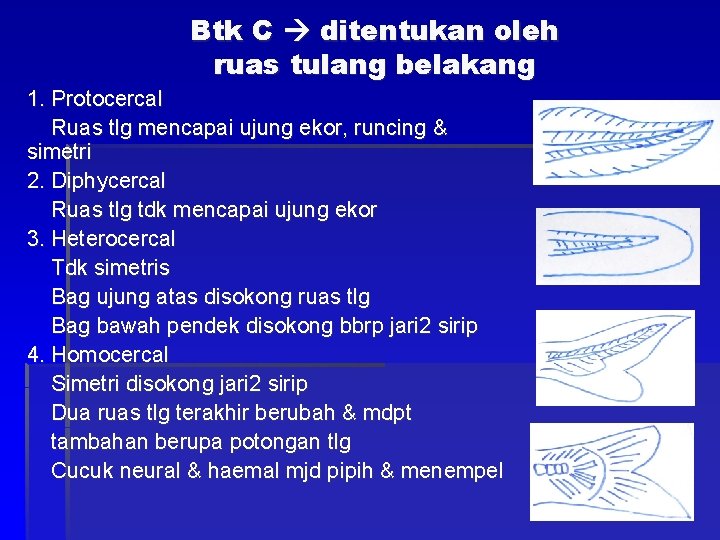 Btk C → ditentukan oleh ruas tulang belakang

1. Protocercal
Ruas tlg mencapai ujung ekor, runcing & simetri
2. Diphycercal
Ruas tlg tdk mencapai ujung ekor
3. Heterocercal
Tdk simetris
Bag ujung atas disokong ruas tlg
Bag bawah pendek disokong bbrp jari2 sirip
4. Homocercal
Simetri disokong jari2 sirip
Dua ruas tlg terakhir berubah & mdpt tambahan berupa potongan tlg
Cucuk neural & haemal mjd pipih & menempel